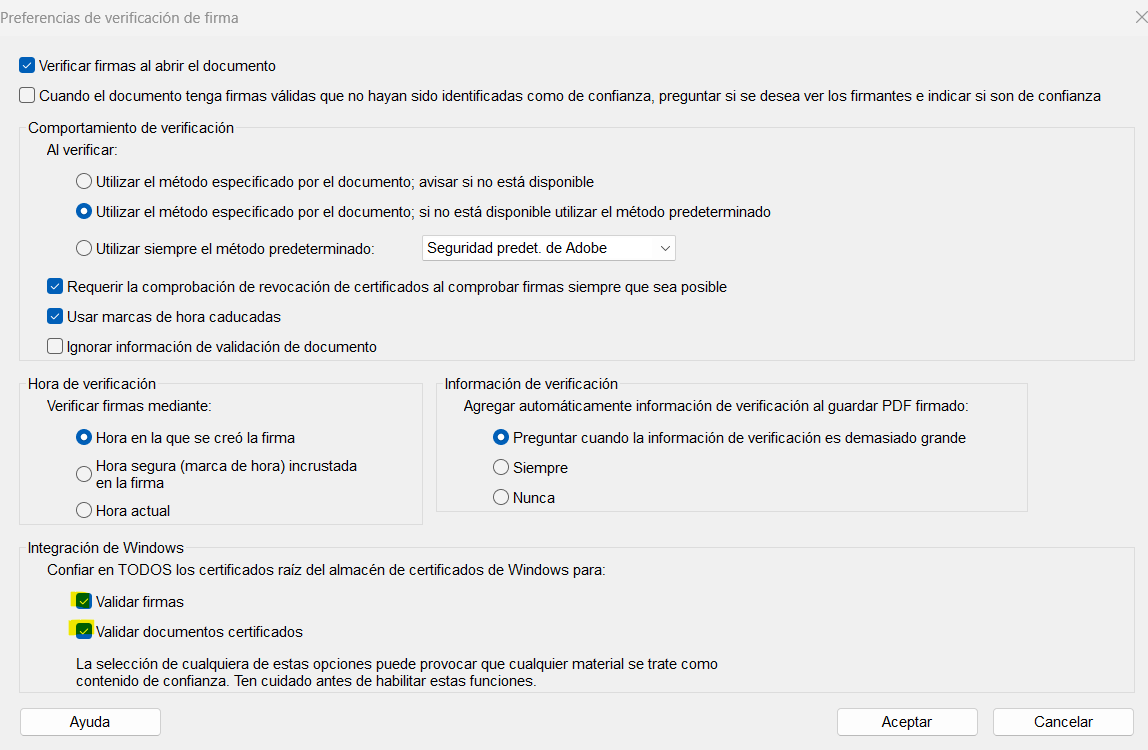 Preferencias de verificación de firma

Verificar firmas al abrir el documento

Cuando el documento tenga firmas válidas que no hayan sido identificadas como de confianza, preguntar si se desea ver los firmantes e indicar si son de confianza

Comportamiento de verificación

Al verificar:

Utilizar el método especificado por el documento; avisar si no está disponible

Utilizar el método especificado por el documento; si no está disponible utilizar el método predeterminado

Utilizar siempre el método predeterminado: Seguridad predet. de Adobe

Requerir la comprobación de revocación de certificados al comprobar firmas siempre que sea posible

Usar marcas de hora caducadas

Ignorar información de validación de documento

Hora de verificación

Verificar firmas mediante:

Hora en la que se creó la firma

Hora segura (marca de hora) incrustada en la firma

Hora actual

Información de verificación

Agregar automáticamente información de verificación al guardar PDF firmado:

Preguntar cuando la información de verificación es demasiado grande

Siempre

Nunca

Integración de Windows

Confiar en TODOS los certificados raíz del almacén de certificados de Windows para:

Validar firmas

Validar documentos certificados

La selección de cualquiera de estas opciones puede provocar que cualquier material se trate como contenido de confianza. Ten cuidado antes de habilitar estas funciones.

Ayuda

Aceptar

Cancelar